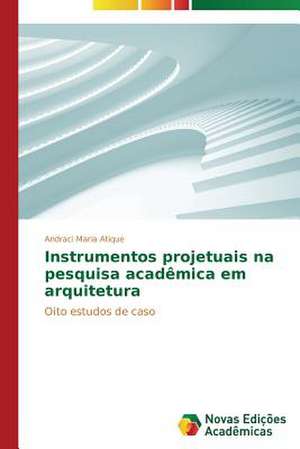 Andraci Maria Atique

Instrumentos projetuais na pesquisa acadêmica em arquitetura

Oito estudos de caso

Novas Edições Acadêmicas